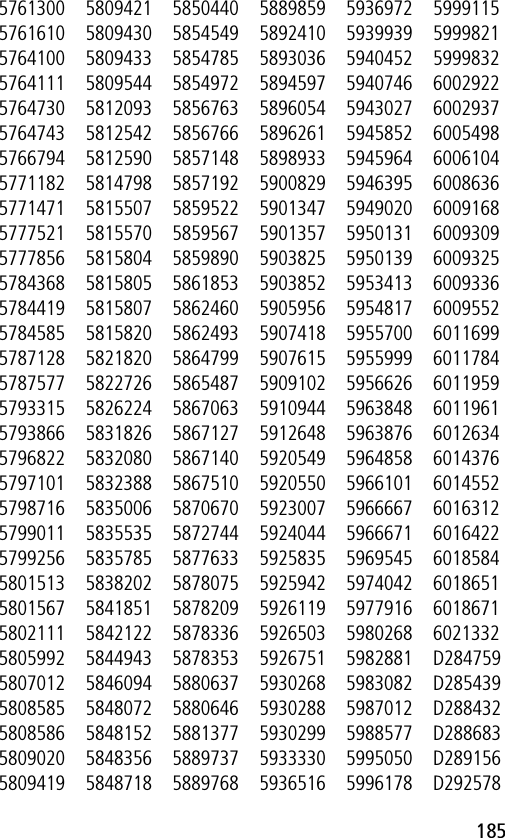 5761300
5761610
5764100
5764111
5764730
5764743
5766794
5771182
5771471
5777521
5777856
5784368
5784419
5784585
5787128
5787577
5793315
5793866
5796822
5797101
5798716
5799011
5799256
5801513
5801567
5802111
5805992
5807012
5808585
5808586
5809020
5809419

5809421
5809430
5809433
5809544
5812093
5812542
5812590
5814798
5815507
5815570
5815804
5815805
5815807
5815820
5821820
5822726
5826224
5831826
5832080
5832388
5835006
5835535
5835785
5838202
5841851
5842122
5844943
5846094
5848072
5848152
5848356
5848718

5850440
5854549
5854785
5854972
5856763
5856766
5857148
5857192
5859522
5859567
5859890
5861853
5862460
5862493
5864799
5865487
5867063
5867127
5867140
5867510
5870670
5872744
5877633
5878075
5878209
5878336
5878353
5880637
5880646
5881377
5889737
5889768

5889859
5892410
5893036
5894597
5896054
5896261
5898933
5900829
5901347
5901357
5903825
5903852
5905956
5907418
5907615
5909102
5910944
5912648
5920549
5920550
5923007
5924044
5925835
5925942
5926119
5926503
5926751
5930268
5930288
5930299
5933330
5936516

5936972
5939939
5940452
5940746
5943027
5945852
5945964
5946395
5949020
5950131
5950139
5953413
5954817
5955700
5955999
5956626
5963848
5963876
5964858
5966101
5966667
5966671
5969545
5974042
5977916
5980268
5982881
5983082
5987012
5988577
5995050
5996178

5999115
5999821
5999832
6002922
6002937
6005498
6006104
6008636
6009168
6009309
6009325
6009336
6009552
6011699
6011784
6011959
6011961
6012634
6014376
6014552
6016312
6016422
6018584
6018651
6018671
6021332
D284759
D285439
D288432
D288683
D289156
D292578

185